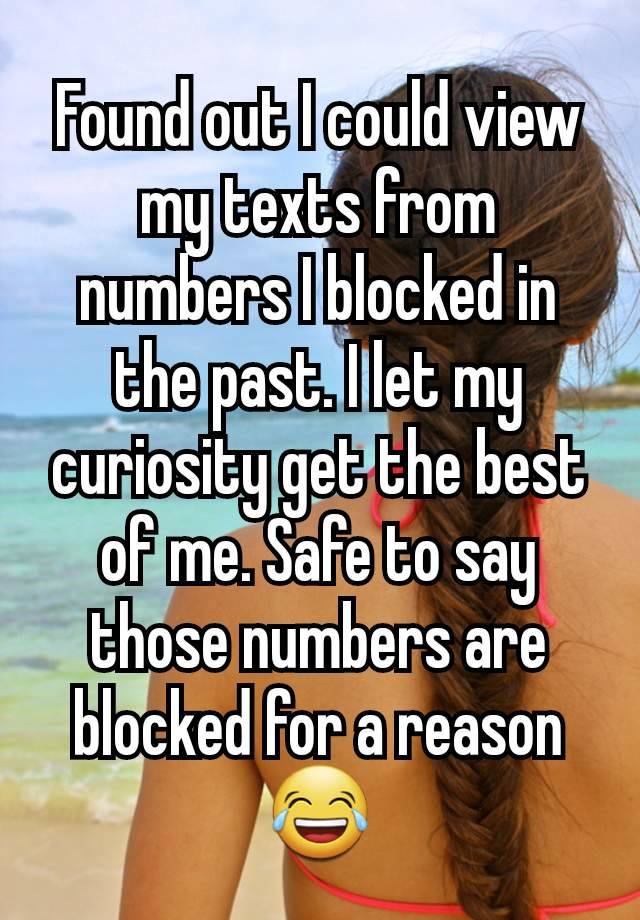 Found out I could view my texts from numbers I blocked in the past. I let my curiosity get the best of me. Safe to say those numbers are blocked for a reason 😂